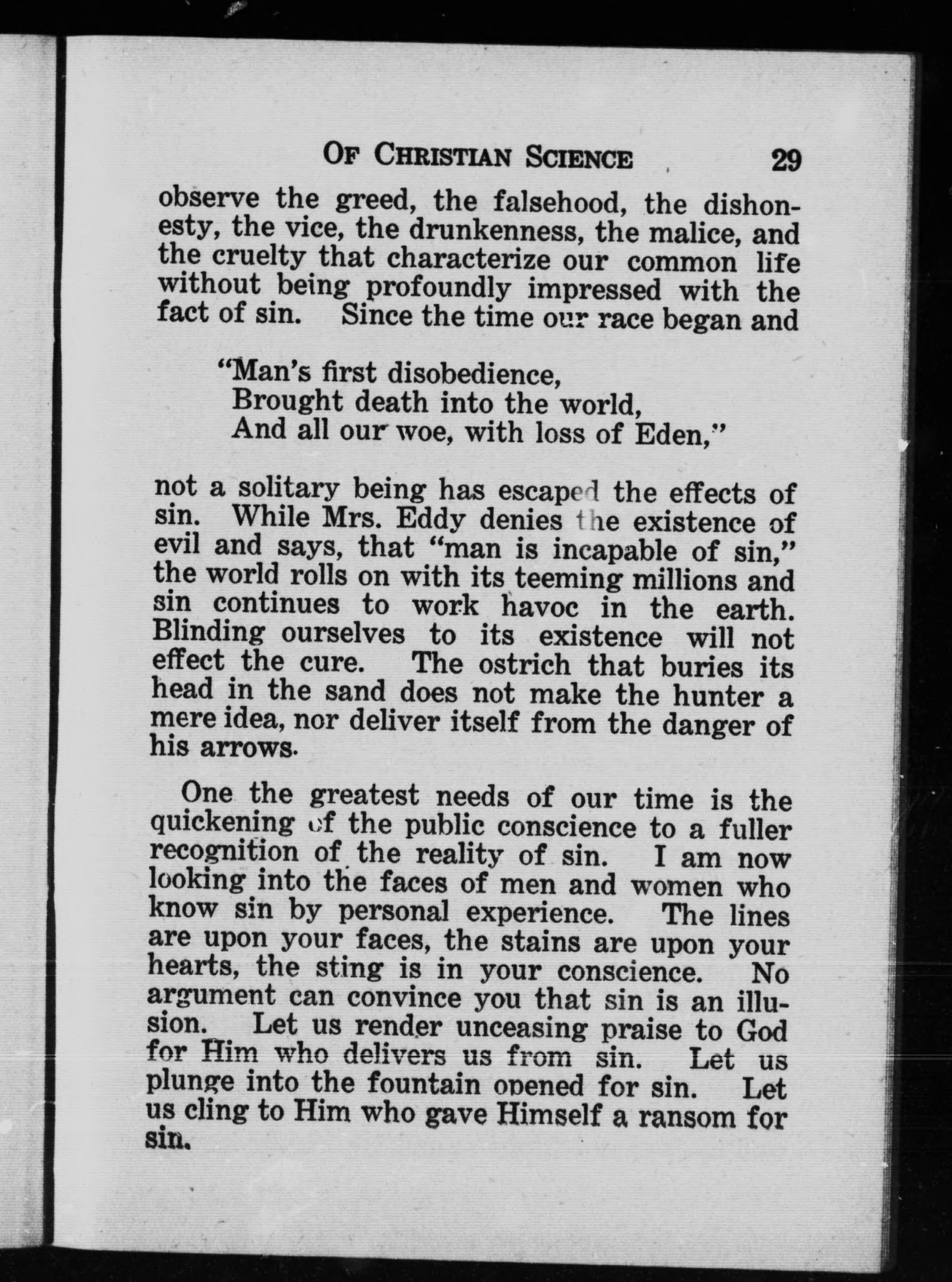 OF CHRISTIAN SCIENCE 29

observe the greed, the falsehood, the dishonesty, the vice, the drunkenness, the malice, and the cruelty that characterize our common life without being profoundly impressed with the fact of sin. Since the time our race began and

"Man's first disobedience,
Brought death into the world,
And all our woe, with loss of Eden,"

not a solitary being has escaped the effects of sin. While Mrs. Eddy denies the existence of evil and says, that "man is incapable of sin," the world rolls on with its teeming millions and sin continues to work havoc in the earth. Blinding ourselves to its existence will not effect the cure. The ostrich that buries its head in the sand does not make the hunter a mere idea, nor deliver itself from the danger of his arrows.

One the greatest needs of our time is the quickening of the public conscience to a fuller recognition of the reality of sin. I am now looking into the faces of men and women who know sin by personal experience. The lines are upon your faces, the stains are upon your hearts, the sting is in your conscience. No argument can convince you that sin is an illusion. Let us render unceasing praise to God for Him who delivers us from sin. Let us plunge into the fountain opened for sin. Let us cling to Him who gave Himself a ransom for sin.